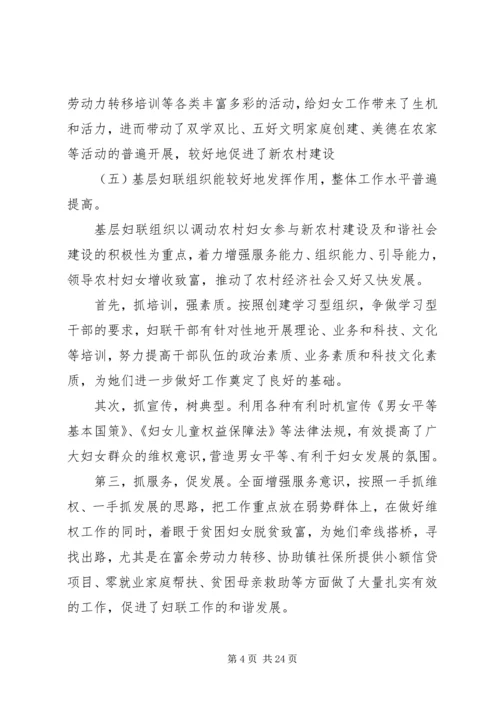 劳动力转移培训等各类丰富多彩的活动，给妇女工作带来了生机和活力，进而带动了双学双比、五好文明家庭创建、美德在农家等活动的普遍开展，较好地促进了新农村建设

（五）基层妇联组织能较好地发挥作用，整体工作水平普遍提高。

基层妇联组织以调动农村妇女参与新农村建设及和谐社会建设的积极性为重点，着力增强服务能力、组织能力、引导能力，领导农村妇女增收致富，推动了农村经济社会又好又快发展。

首先，抓培训，强素质。按照创建学习型组织，争做学习型干部的要求，妇联干部有针对性地开展理论、业务和科技、文化等培训，努力提高干部队伍的政治素质、业务素质和科技文化素质，为她们进一步做好工作奠定了良好的基础。

其次，抓宣传，树典型。利用各种有利时机宣传《男女平等基本国策》、《妇女儿童权益保障法》等法律法规，有效提高了广大妇女群众的维权意识，营造男女平等、有利于妇女发展的氛围。

第三，抓服务，促发展。全面增强服务意识，按照一手抓维权、一手抓发展的思路，把工作重点放在弱势群体上，在做好维权工作的同时，着眼于贫困妇女脱贫致富，为她们牵线搭桥，寻找出路，尤其是在富余劳动力转移、协助镇社保所提供小额信贷项目、零就业家庭帮扶、贫困母亲救助等方面做了大量扎实有效的工作，促进了妇联工作的和谐发展。

第 4 页 共 24 页